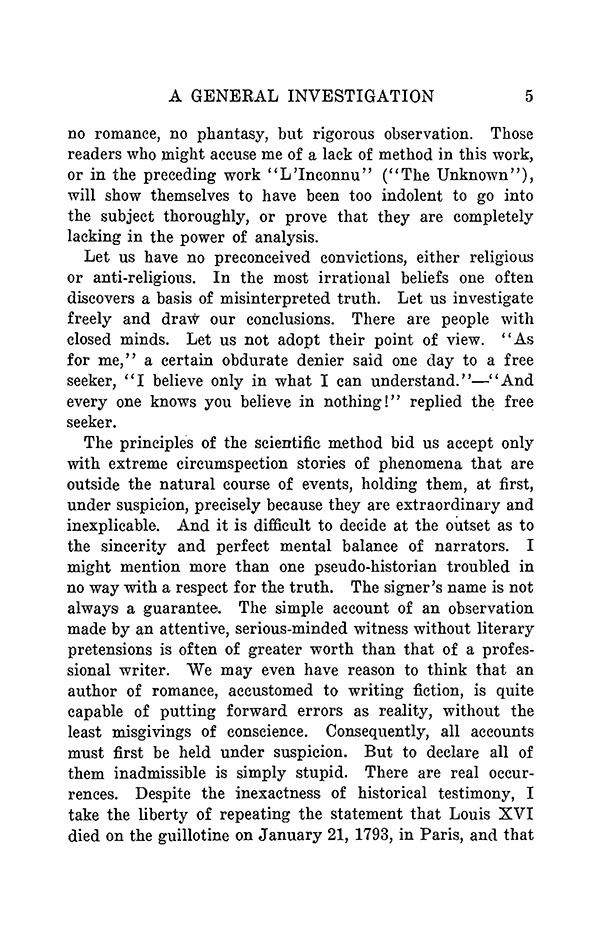 A GENERAL INVESTIGATION 5

no romance, no phantasy, but rigorous observation. Those readers who might accuse me of a lack of method in this work, or in the preceding work "L'Inconnu" ("The Unknown"), will show themselves to have been too indolent to go into the subject thoroughly, or prove that they are completely lacking in the power of analysis.

Let us have no preconceived convictions, either religious or anti-religious. In the most irrational beliefs one often discovers a basis of misinterpreted truth. Let us investigate freely and draw our conclusions. There are people with closed minds. Let us not adopt their point of view. "As for me," a certain obdurate denier said one day to a free seeker, "I believe only in what I can understand."—"And every one knows you believe in nothing!" replied the free seeker.

The principles of the scientific method bid us accept only with extreme circumspection stories of phenomena that are outside the natural course of events, holding them, at first, under suspicion, precisely because they are extraordinary and inexplicable. And it is difficult to decide at the outset as to the sincerity and perfect mental balance of narrators. I might mention more than one pseudo-historian troubled in no way with a respect for the truth. The signer's name is not always a guarantee. The simple account of an observation made by an attentive, serious-minded witness without literary pretensions is often of greater worth than that of a professional writer. We may even have reason to think that an author of romance, accustomed to writing fiction, is quite capable of putting forward errors as reality, without the least misgivings of conscience. Consequently, all accounts must first be held under suspicion. But to declare all of them inadmissible is simply stupid. There are real occurrences. Despite the inexactness of historical testimony, I take the liberty of repeating the statement that Louis XVI died on the guillotine on January 21, 1793, in Paris, and that